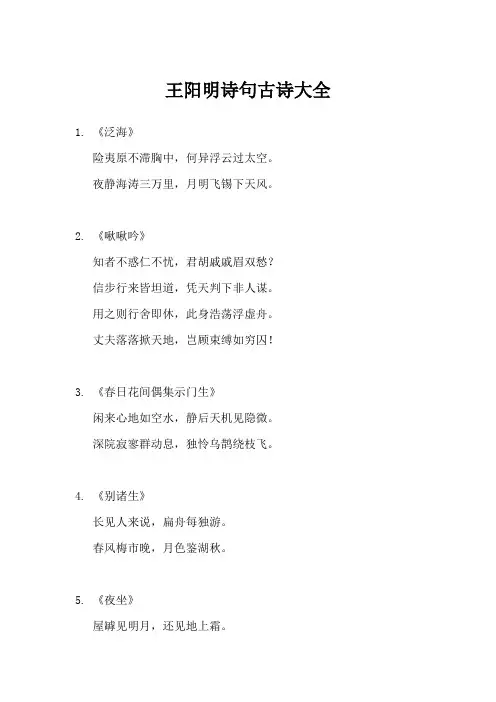 王阳明诗句古诗大全

1. 《泛海》

险夷原不滞胸中，何异浮云过太空。

夜静海涛三万里，月明飞锡下天风。

2. 《啾啾吟》

知者不惑仁不忧，君胡戚戚眉双愁？

信步行来皆坦道，凭天判下非人谋。

用之则行舍即休，此身浩荡浮虚舟。

丈夫落落掀天地，岂顾束缚如穷囚！

3. 《春日花间偶集示门生》

闲来心地如空水，静后天机见隐微。

深院寂寥群动息，独怜乌鹊绕枝飞。

4. 《别诸生》

长见人来说，扁舟每独游。

春风梅市晚，月色鉴湖秋。

5. 《夜坐》

屋罅见明月，还见地上霜。